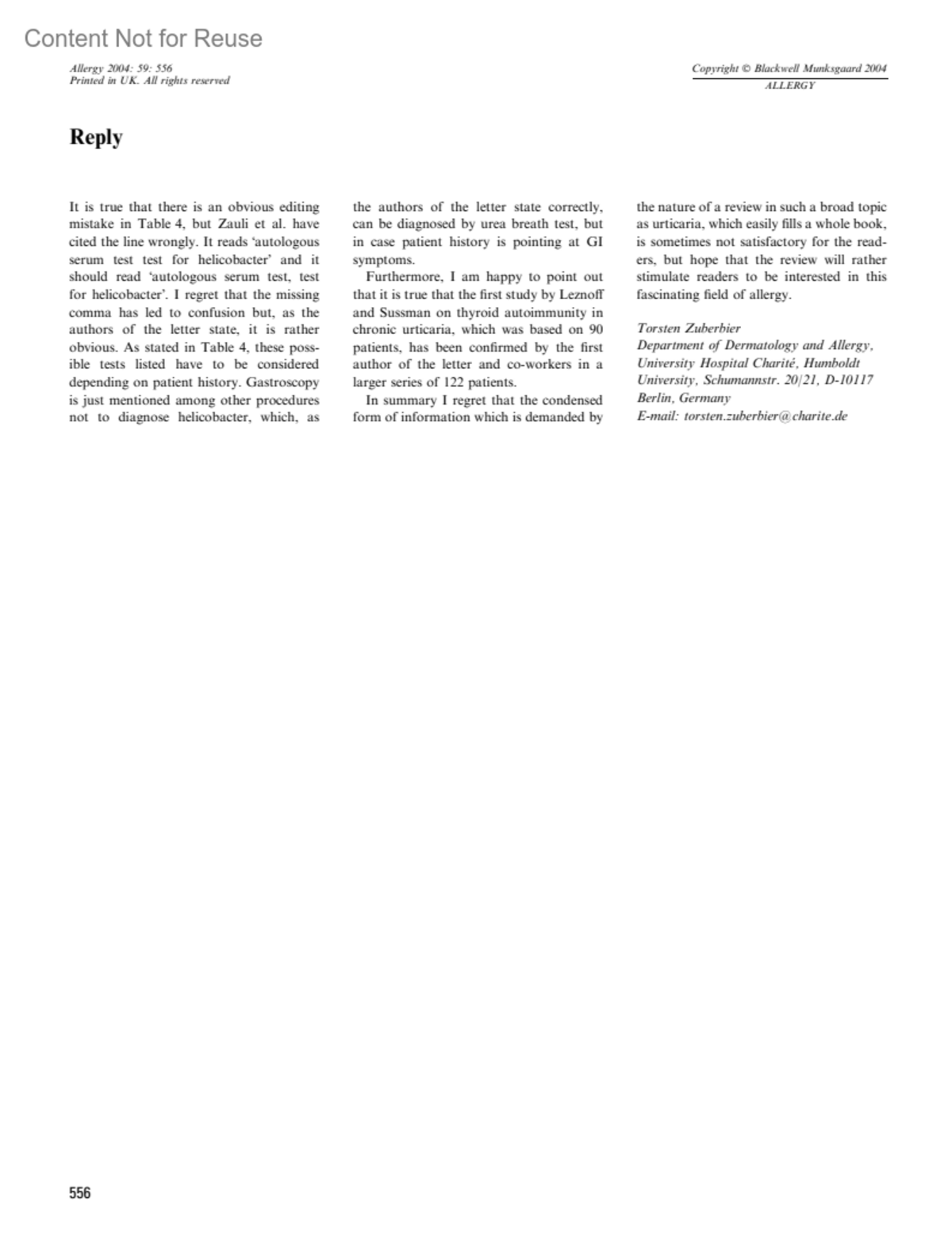 Content Not for Reuse

Allergy 2004: 59: 556
Printed in UK. All rights reserved

Copyright © Blackwell Munksgaard 2004
ALLERGY

Reply

It is true that there is an obvious editing mistake in Table 4, but Zauli et al. have cited the line wrongly. It reads 'autologous serum test test for helicobacter' and it should read 'autologous serum test, test for helicobacter'. I regret that the missing comma has led to confusion but, as the authors of the letter state, it is rather obvious. As stated in Table 4, these possible tests listed have to be considered depending on patient history. Gastroscopy is just mentioned among other procedures not to diagnose helicobacter, which, as the authors of the letter state correctly, can be diagnosed by urea breath test, but in case patient history is pointing at GI symptoms.

Furthermore, I am happy to point out that it is true that the first study by Leznoff and Sussman on thyroid autoimmunity in chronic urticaria, which was based on 90 patients, has been confirmed by the first author of the letter and co-workers in a larger series of 122 patients.

In summary I regret that the condensed form of information which is demanded by the nature of a review in such a broad topic as urticaria, which easily fills a whole book, is sometimes not satisfactory for the readers, but hope that the review will rather stimulate readers to be interested in this fascinating field of allergy.

Torsten Zuberbier
Department of Dermatology and Allergy, University Hospital Charité, Humboldt University, Schumannstr. 20/21, D-10117 Berlin, Germany
E-mail: torsten.zuberbier@charite.de

556